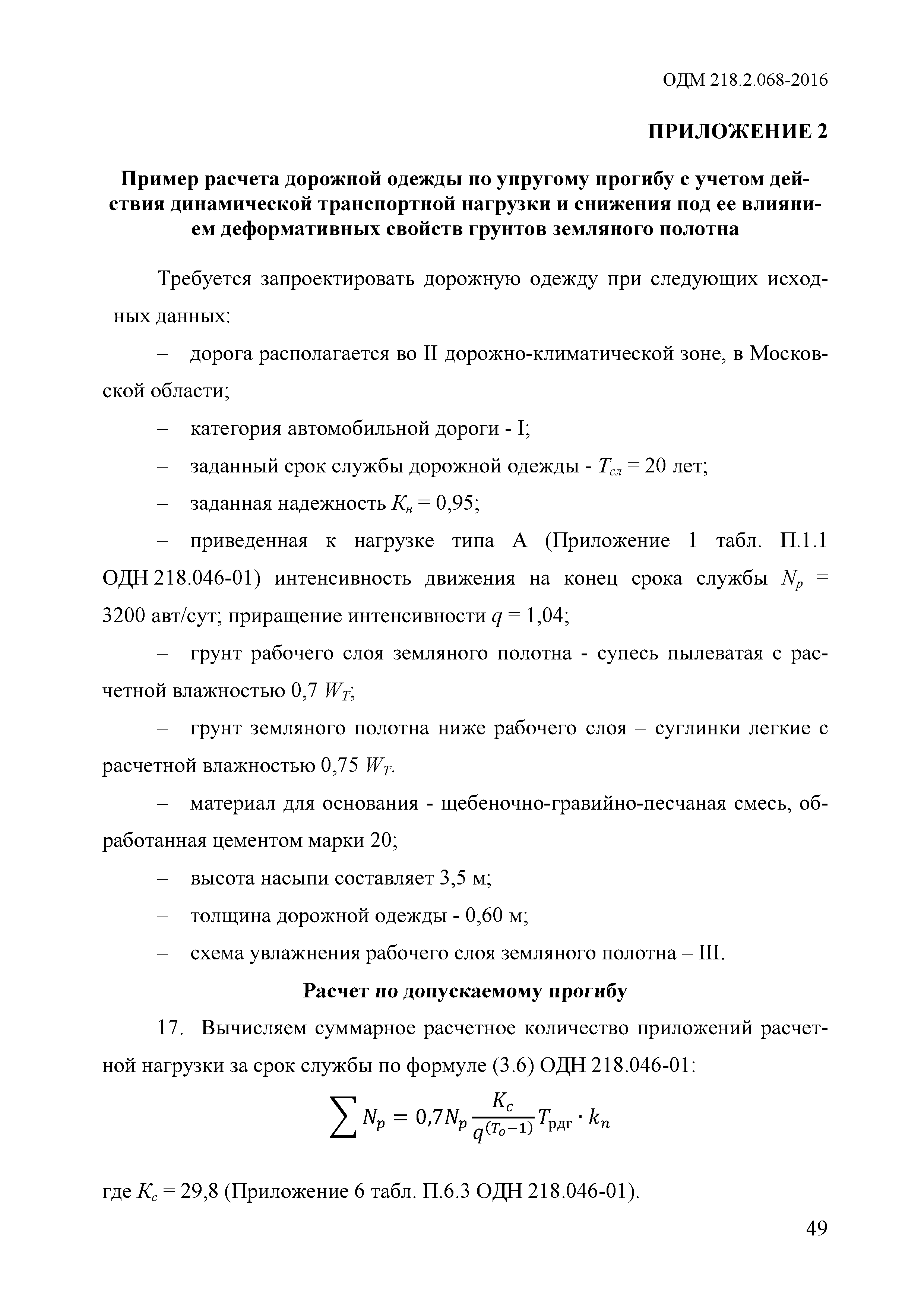 ОДМ 218.2.068-2016

ПРИЛОЖЕНИЕ 2

Пример расчета дорожной одежды по упругому прогибу с учетом действия динамической транспортной нагрузки и снижения под ее влиянием деформативных свойств грунтов земляного полотна

Требуется запроектировать дорожную одежду при следующих исходных данных:

– дорога располагается во II дорожно-климатической зоне, в Московской области;

– категория автомобильной дороги - I;

– заданный срок службы дорожной одежды - $T_{сл}$ = 20 лет;

– заданная надежность $K_н$ = 0,95;

– приведенная к нагрузке типа А (Приложение 1 табл. П.1.1 ОДН 218.046-01) интенсивность движения на конец срока службы $N_p$ = 3200 авт/сут; приращение интенсивности $q$ = 1,04;

– грунт рабочего слоя земляного полотна - супесь пылеватая с расчетной влажностью 0,7 $W_T$;

– грунт земляного полотна ниже рабочего слоя – суглинки легкие с расчетной влажностью 0,75 $W_T$.

– материал для основания - щебеночно-гравийно-песчаная смесь, обработанная цементом марки 20;

– высота насыпи составляет 3,5 м;

– толщина дорожной одежды - 0,60 м;

– схема увлажнения рабочего слоя земляного полотна – III.

Расчет по допускаемому прогибу

17. Вычисляем суммарное расчетное количество приложений расчетной нагрузки за срок службы по формуле (3.6) ОДН 218.046-01:

$\sum N_p = 0{,}7N_p \frac{K_c}{q^{(T_o-1)}} T_{рдг} \cdot k_n$

где $K_c$ = 29,8 (Приложение 6 табл. П.6.3 ОДН 218.046-01).

49